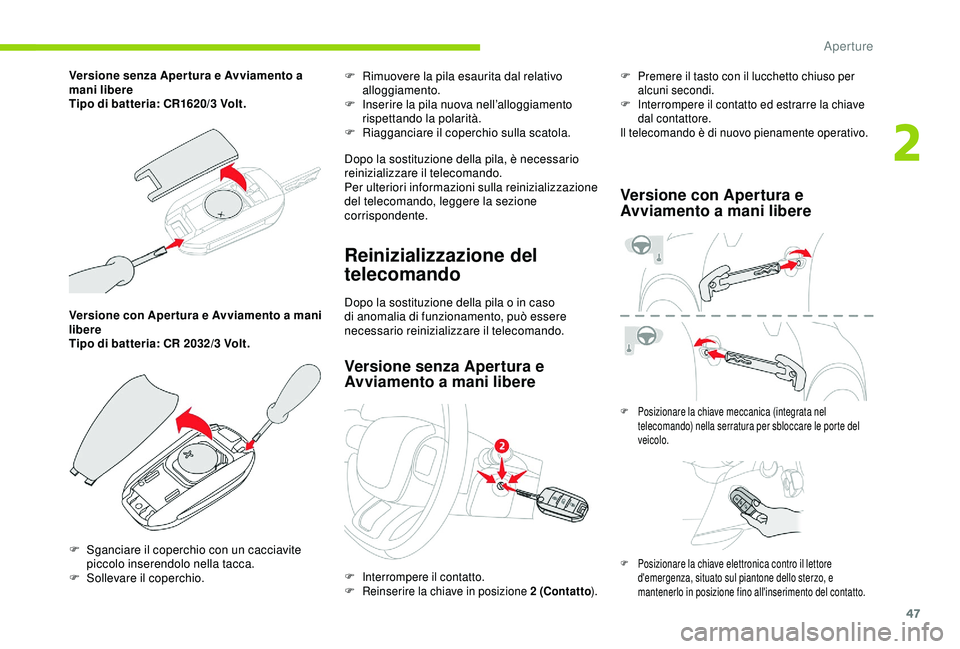 Aperture

2

Versione senza Apertura e Avviamento a mani libere
Tipo di batteria: CR1620/3 Volt.

Versione con Apertura e Avviamento a mani libere
Tipo di batteria: CR 2032/3 Volt.

F Sganciare il coperchio con un cacciavite piccolo inserendolo nella tacca.
F Sollevare il coperchio.

F Rimuovere la pila esaurita dal relativo alloggiamento.
F Inserire la pila nuova nell'alloggiamento rispettando la polarità.
F Riagganciare il coperchio sulla scatola.

Dopo la sostituzione della pila, è necessario reinizializzare il telecomando.
Per ulteriori informazioni sulla reinizializzazione del telecomando, leggere la sezione corrispondente.

Reinizializzazione del telecomando

Dopo la sostituzione della pila o in caso di anomalia di funzionamento, può essere necessario reinizializzare il telecomando.

Versione senza Apertura e Avviamento a mani libere

2

F Interrompere il contatto.
F Reinserire la chiave in posizione 2 (Contatto).

F Premere il tasto con il lucchetto chiuso per alcuni secondi.
F Interrompere il contatto ed estrarre la chiave dal contattore.
Il telecomando è di nuovo pienamente operativo.

Versione con Apertura e Avviamento a mani libere

F Posizionare la chiave meccanica (integrata nel telecomando) nella serratura per sbloccare le porte del veicolo.

F Posizionare la chiave elettronica contro il lettore d'emergenza, situato sul piantone dello sterzo, e mantenerlo in posizione fino all'inserimento del contatto.

47

carmanualsonline.info